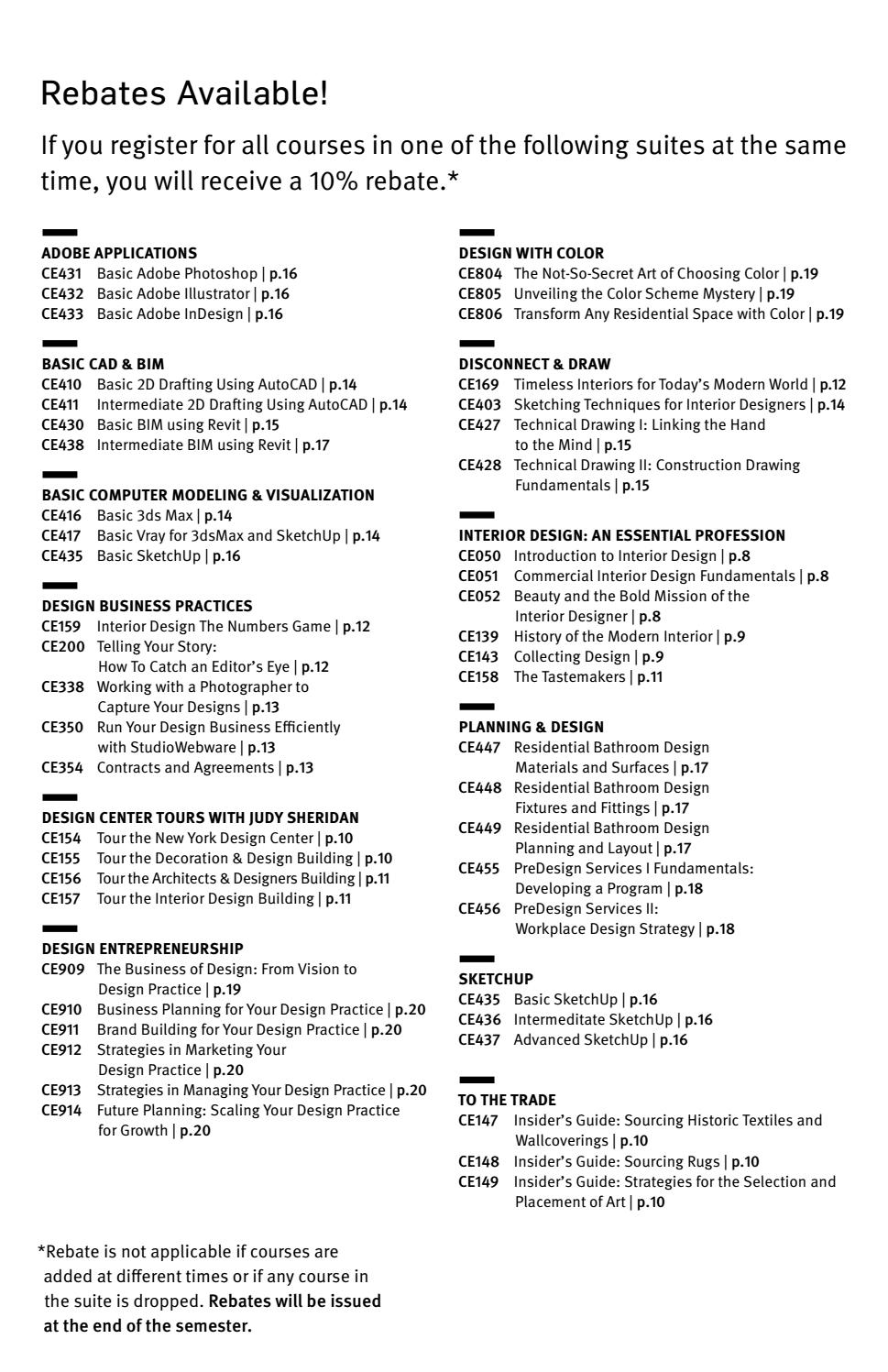 Rebates Available!

If you register for all courses in one of the following suites at the same time, you will receive a 10% rebate.*

ADOBE APPLICATIONS
CE431 Basic Adobe Photoshop | p.16
CE432 Basic Adobe Illustrator | p.16
CE433 Basic Adobe InDesign | p.16

BASIC CAD & BIM
CE410 Basic 2D Drafting Using AutoCAD | p.14
CE411 Intermediate 2D Drafting Using AutoCAD | p.14
CE430 Basic BIM using Revit | p.15
CE438 Intermediate BIM using Revit | p.17

BASIC COMPUTER MODELING & VISUALIZATION
CE416 Basic 3ds Max | p.14
CE417 Basic Vray for 3dsMax and SketchUp | p.14
CE435 Basic SketchUp | p.16

DESIGN BUSINESS PRACTICES
CE159 Interior Design The Numbers Game | p.12
CE200 Telling Your Story: How To Catch an Editor's Eye | p.12
CE338 Working with a Photographer to Capture Your Designs | p.13
CE350 Run Your Design Business Efficiently with StudioWebware | p.13
CE354 Contracts and Agreements | p.13

DESIGN CENTER TOURS WITH JUDY SHERIDAN
CE154 Tour the New York Design Center | p.10
CE155 Tour the Decoration & Design Building | p.10
CE156 Tour the Architects & Designers Building | p.11
CE157 Tour the Interior Design Building | p.11

DESIGN ENTREPRENEURSHIP
CE909 The Business of Design: From Vision to Design Practice | p.19
CE910 Business Planning for Your Design Practice | p.20
CE911 Brand Building for Your Design Practice | p.20
CE912 Strategies in Marketing Your Design Practice | p.20
CE913 Strategies in Managing Your Design Practice | p.20
CE914 Future Planning: Scaling Your Design Practice for Growth | p.20

DESIGN WITH COLOR
CE804 The Not-So-Secret Art of Choosing Color | p.19
CE805 Unveiling the Color Scheme Mystery | p.19
CE806 Transform Any Residential Space with Color | p.19

DISCONNECT & DRAW
CE169 Timeless Interiors for Today's Modern World | p.12
CE403 Sketching Techniques for Interior Designers | p.14
CE427 Technical Drawing I: Linking the Hand to the Mind | p.15
CE428 Technical Drawing II: Construction Drawing Fundamentals | p.15

INTERIOR DESIGN: AN ESSENTIAL PROFESSION
CE050 Introduction to Interior Design | p.8
CE051 Commercial Interior Design Fundamentals | p.8
CE052 Beauty and the Bold Mission of the Interior Designer | p.8
CE139 History of the Modern Interior | p.9
CE143 Collecting Design | p.9
CE158 The Tastemakers | p.11

PLANNING & DESIGN
CE447 Residential Bathroom Design Materials and Surfaces | p.17
CE448 Residential Bathroom Design Fixtures and Fittings | p.17
CE449 Residential Bathroom Design Planning and Layout | p.17
CE455 PreDesign Services I Fundamentals: Developing a Program | p.18
CE456 PreDesign Services II: Workplace Design Strategy | p.18

SKETCHUP
CE435 Basic SketchUp | p.16
CE436 Intermeditate SketchUp | p.16
CE437 Advanced SketchUp | p.16

TO THE TRADE
CE147 Insider's Guide: Sourcing Historic Textiles and Wallcoverings | p.10
CE148 Insider's Guide: Sourcing Rugs | p.10
CE149 Insider's Guide: Strategies for the Selection and Placement of Art | p.10

*Rebate is not applicable if courses are added at different times or if any course in the suite is dropped. Rebates will be issued at the end of the semester.